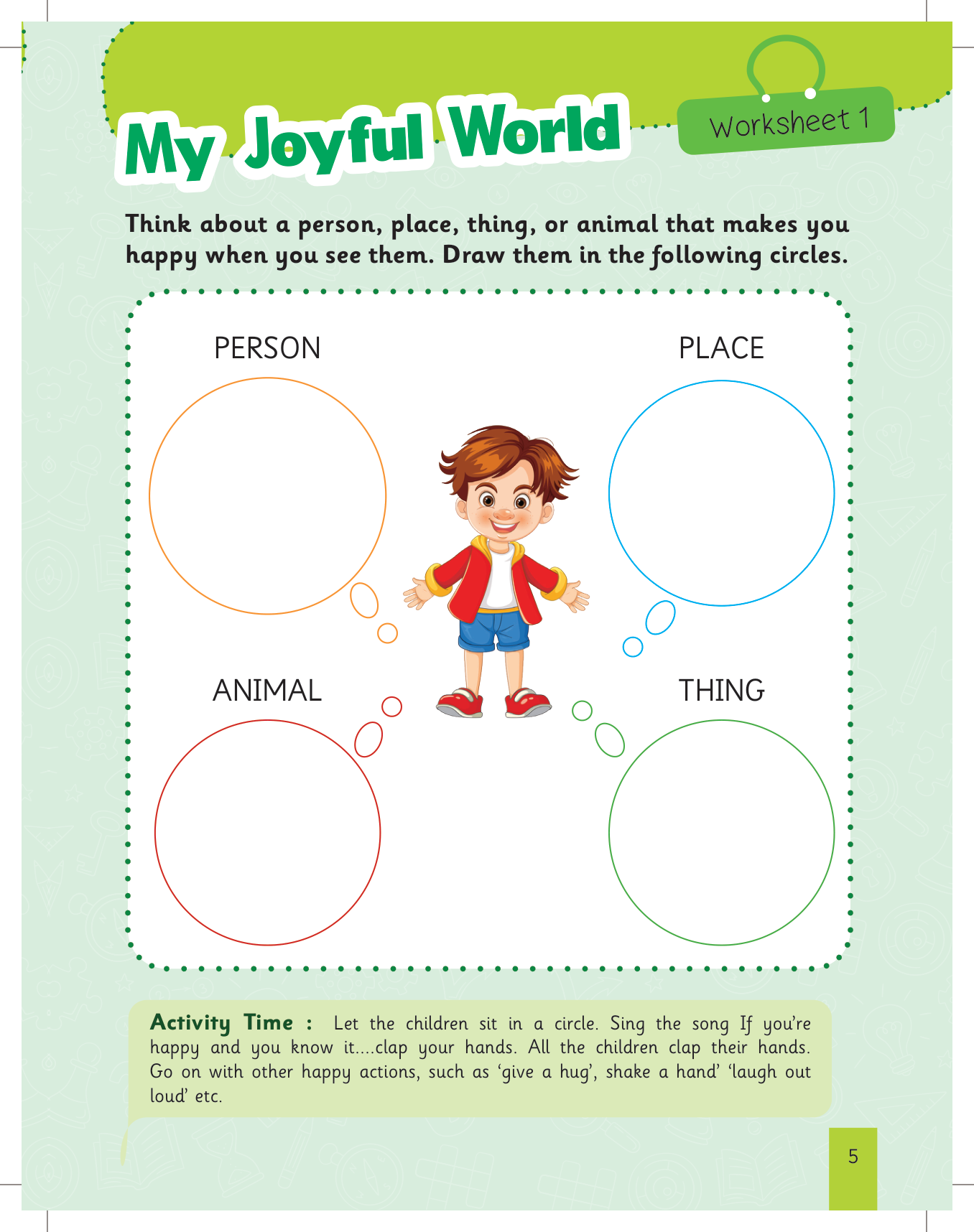 My Joyful World

Worksheet 1

Think about a person, place, thing, or animal that makes you happy when you see them. Draw them in the following circles.

PERSON

PLACE

ANIMAL

THING

Activity Time : Let the children sit in a circle. Sing the song If you're happy and you know it....clap your hands. All the children clap their hands. Go on with other happy actions, such as 'give a hug', shake a hand' 'laugh out loud' etc.

5